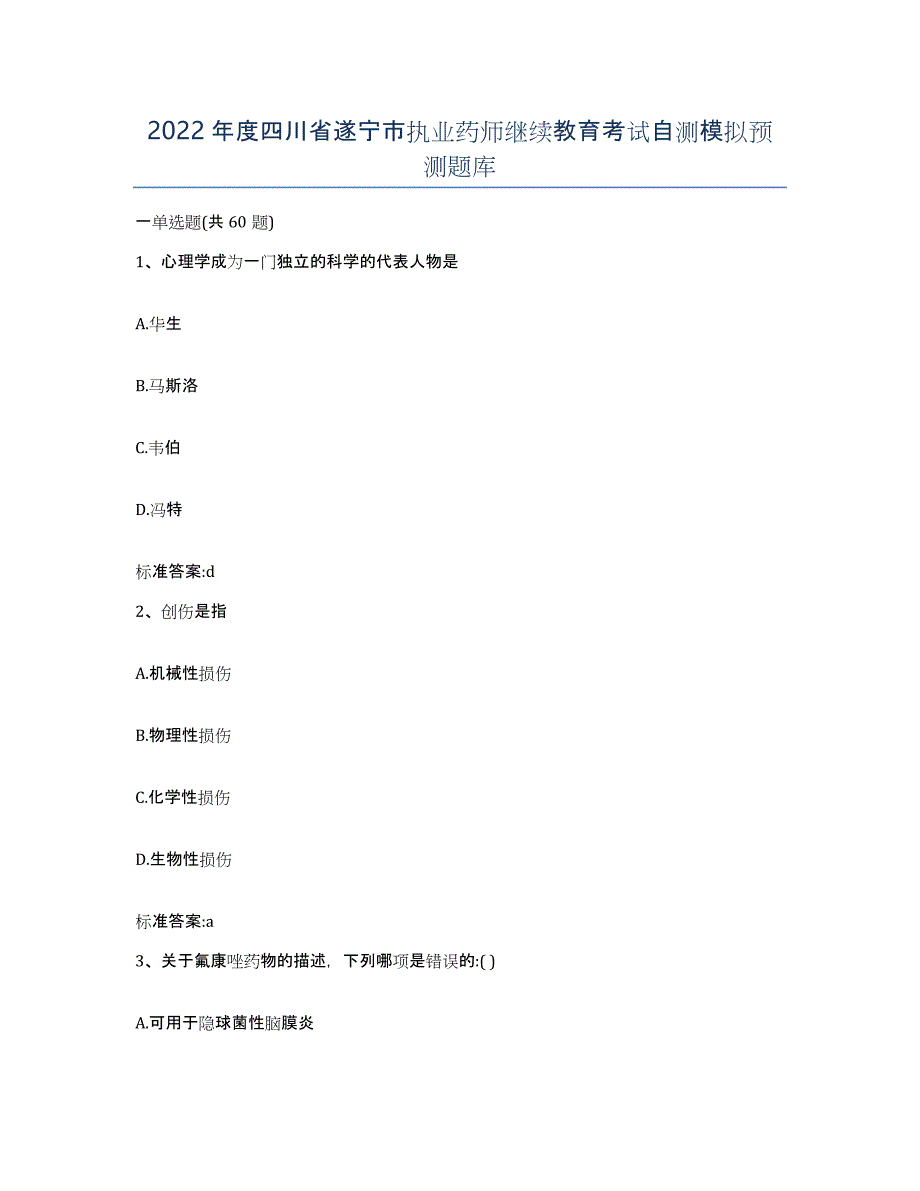 2022年度四川省遂宁市执业药师继续教育考试自测模拟预测题库

一单选题(共60题)

1、心理学成为一门独立的科学的代表人物是

A.华生

B.马斯洛

C.韦伯

D.冯特

标准答案:d

2、创伤是指

A.机械性损伤

B.物理性损伤

C.化学性损伤

D.生物性损伤

标准答案:a

3、关于氟康唑药物的描述，下列哪项是错误的:( )

A.可用于隐球菌性脑膜炎